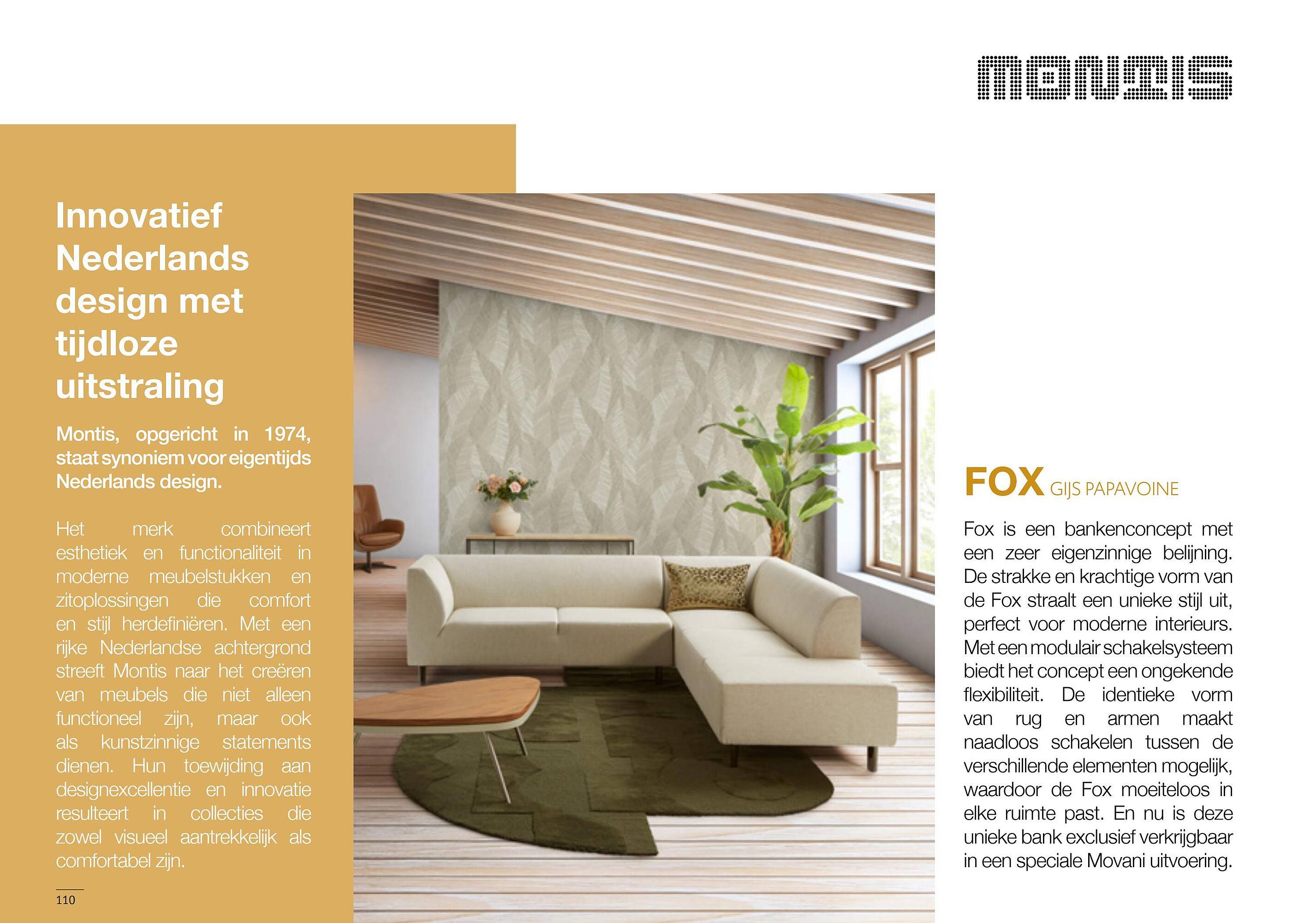 montis

Innovatief Nederlands design met tijdloze uitstraling

Montis, opgericht in 1974, staat synoniem voor eigentijds Nederlands design.

Het merk combineert esthetiek en functionaliteit in moderne meubelstukken en zitoplossingen die comfort en stijl herdefiniëren. Met een rijke Nederlandse achtergrond streeft Montis naar het creëren van meubels die niet alleen functioneel zijn, maar ook als kunstzinnige statements dienen. Hun toewijding aan designexcellentie en innovatie resulteert in collecties die zowel visueel aantrekkelijk als comfortabel zijn.

110

FOX GIJS PAPAVOINE

Fox is een bankenconcept met een zeer eigenzinnige belijning. De strakke en krachtige vorm van de Fox straalt een unieke stijl uit, perfect voor moderne interieurs. Met een modulair schakelsysteem biedt het concept een ongekende flexibiliteit. De identieke vorm van rug en armen maakt naadloos schakelen tussen de verschillende elementen mogelijk, waardoor de Fox moeiteloos in elke ruimte past. En nu is deze unieke bank exclusief verkrijgbaar in een speciale Movani uitvoering.